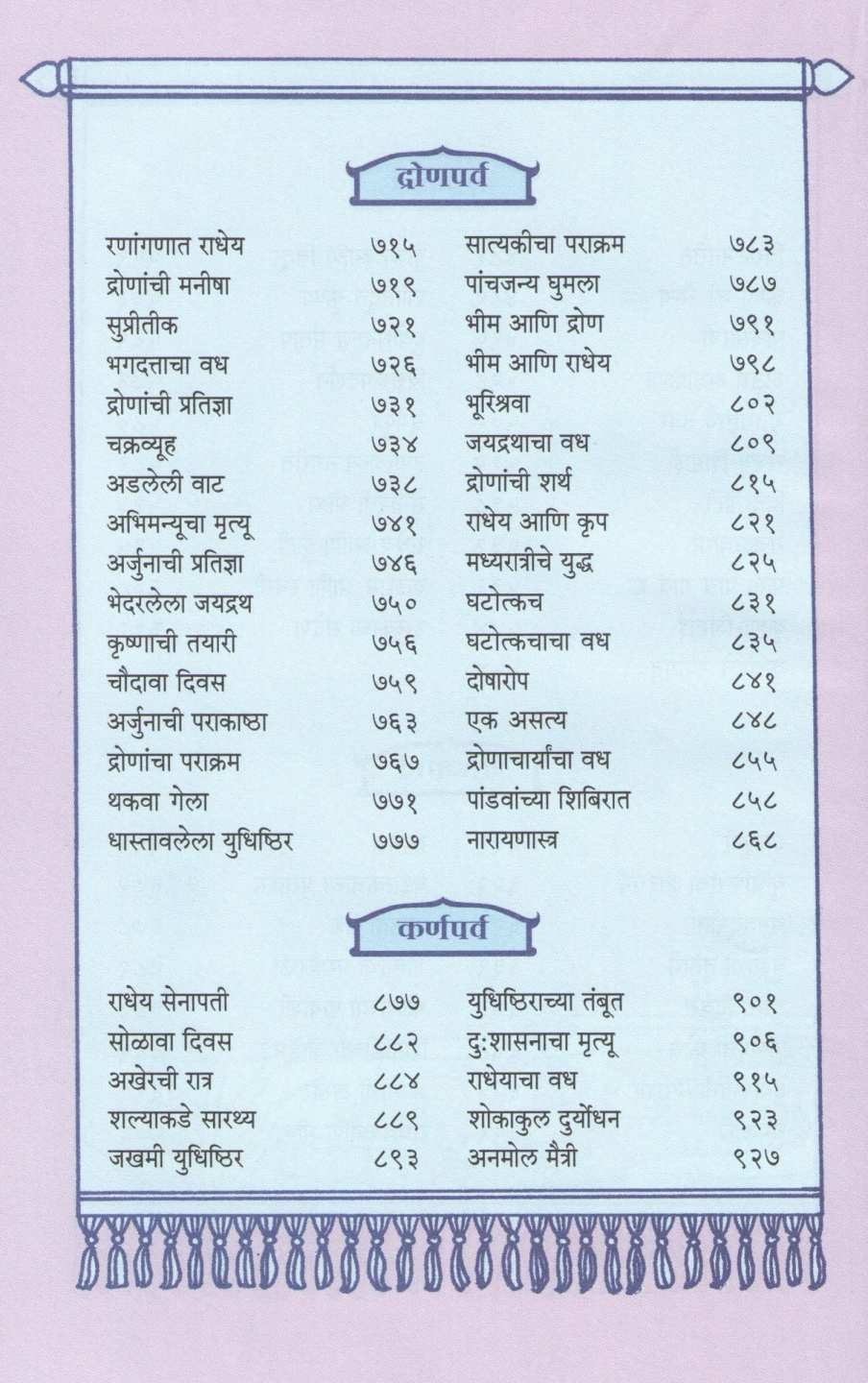 द्रोणपर्व

रणांगणात राधेय ७१५
द्रोणांची मनीषा ७१९
सुप्रीतीक ७२१
भगदत्ताचा वध ७२६
द्रोणांची प्रतिज्ञा ७३१
चक्रव्यूह ७३४
अडलेली वाट ७३८
अभिमन्यूचा मृत्यू ७४१
अर्जुनाची प्रतिज्ञा ७४६
भेदरलेला जयद्रथ ७५०
कृष्णाची तयारी ७५६
चौदावा दिवस ७५९
अर्जुनाची पराकाष्ठा ७६३
द्रोणांचा पराक्रम ७६७
थकवा गेला ७७१
धास्तावलेला युधिष्ठिर ७७७

सात्यकीचा पराक्रम ७८३
पांचजन्य घुमला ७८७
भीम आणि द्रोण ७९१
भीम आणि राधेय ७९८
भूरिश्रवा ८०२
जयद्रथाचा वध ८०९
द्रोणांची शर्थ ८१५
राधेय आणि कृप ८२१
मध्यरात्रीचे युद्ध ८२५
घटोत्कच ८३१
घटोत्कचाचा वध ८३५
दोषारोप ८४१
एक असत्य ८४८
द्रोणाचार्यांचा वध ८५५
पांडवांच्या शिबिरात ८५८
नारायणास्त्र ८६८

कर्णपर्व

राधेय सेनापती ८७७
सोळावा दिवस ८८२
अखेरची रात्र ८८४
शल्याकडे सारथ्य ८८९
जखमी युधिष्ठिर ८९३

युधिष्ठिराच्या तंबूत ९०१
दुःशासनाचा मृत्यू ९०६
राधेयाचा वध ९१५
शोकाकुल दुर्योधन ९२३
अनमोल मैत्री ९२७